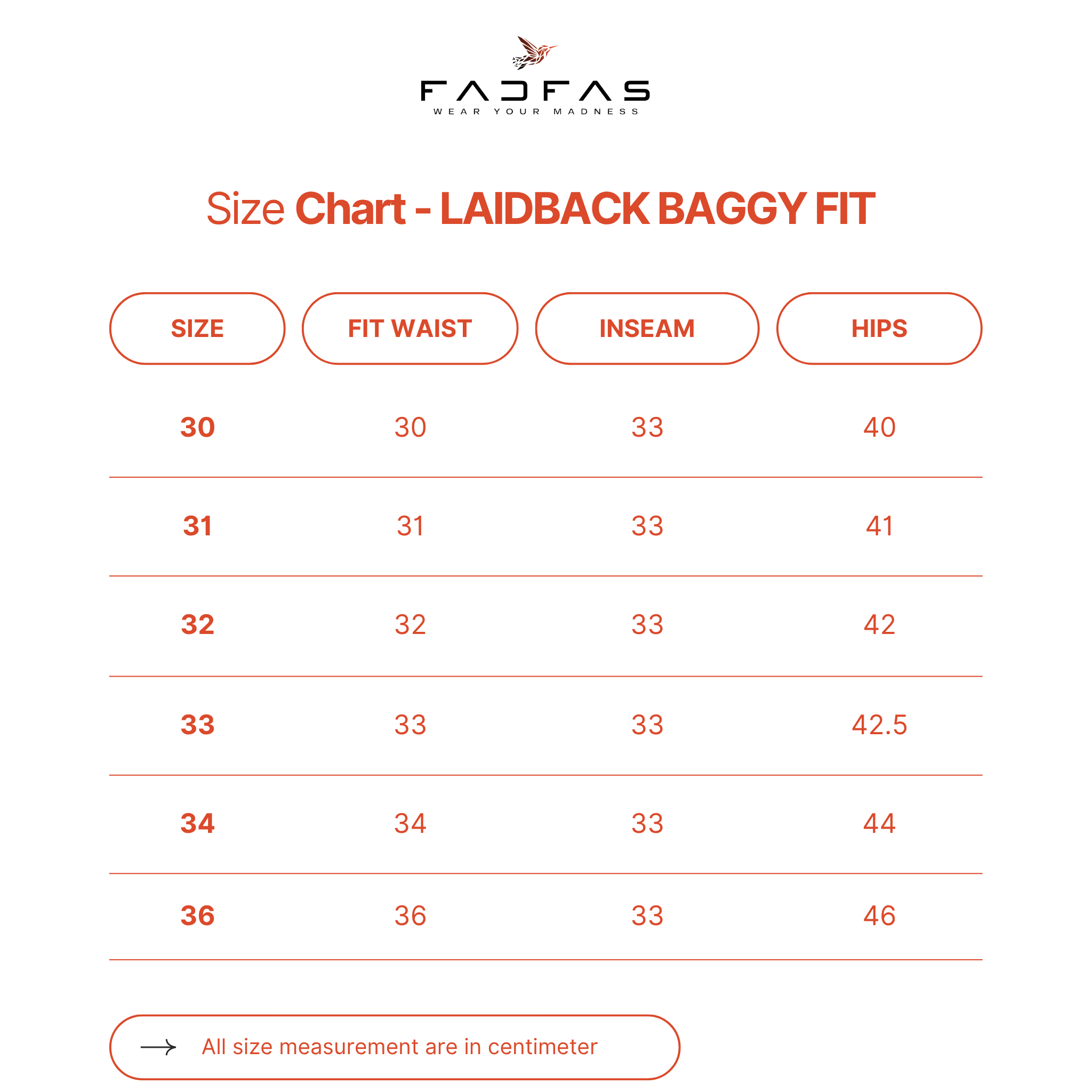 FADFAS
WEAR YOUR MADNESS

Size Chart - LAIDBACK BAGGY FIT

| SIZE | FIT WAIST | INSEAM | HIPS |
|---|---|---|---|
| 30 | 30 | 33 | 40 |
| 31 | 31 | 33 | 41 |
| 32 | 32 | 33 | 42 |
| 33 | 33 | 33 | 42.5 |
| 34 | 34 | 33 | 44 |
| 36 | 36 | 33 | 46 |

All size measurement are in centimeter